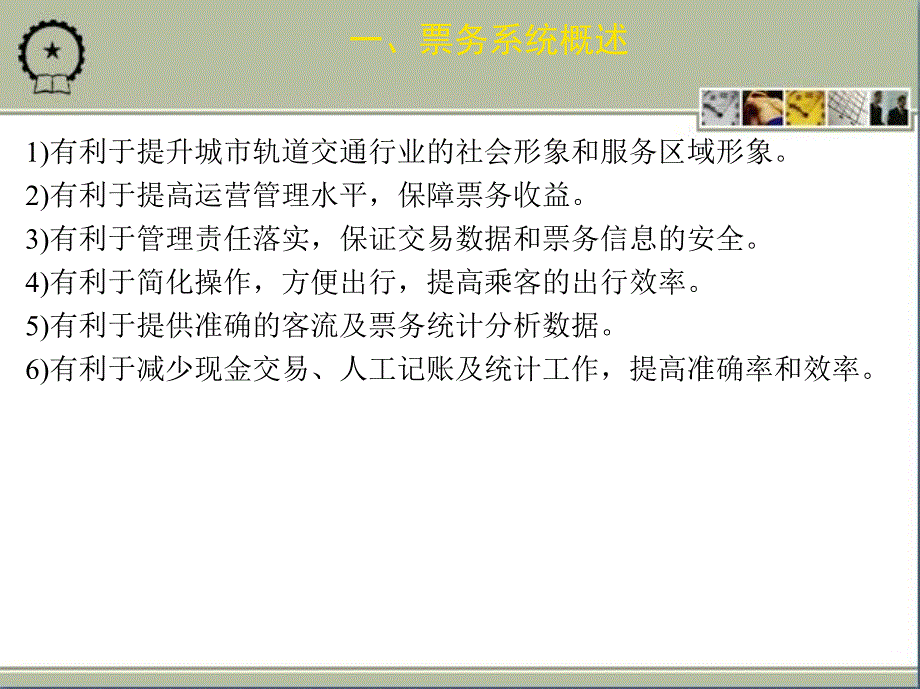 一、票务系统概述

1)有利于提升城市轨道交通行业的社会形象和服务区域形象。
2)有利于提高运营管理水平，保障票务收益。
3)有利于管理责任落实，保证交易数据和票务信息的安全。
4)有利于简化操作，方便出行，提高乘客的出行效率。
5)有利于提供准确的客流及票务统计分析数据。
6)有利于减少现金交易、人工记账及统计工作，提高准确率和效率。